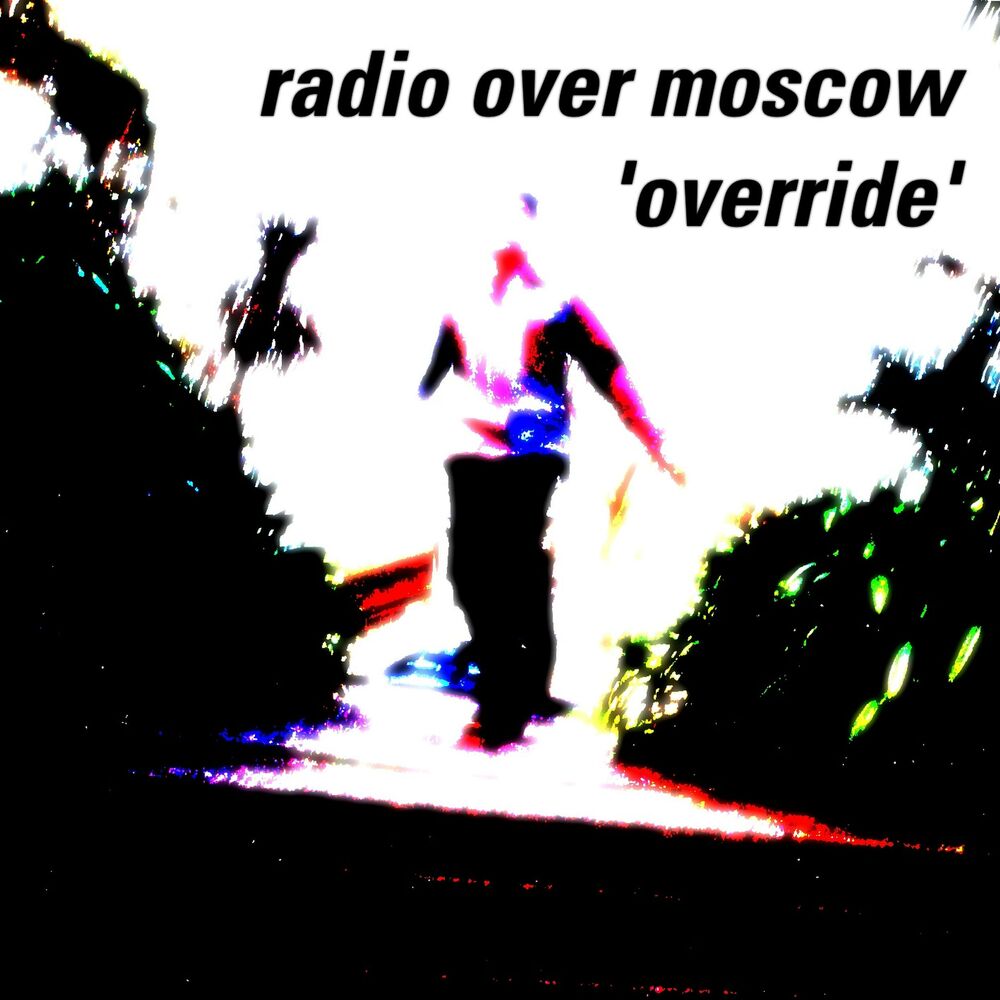 radio over moscow
'override'